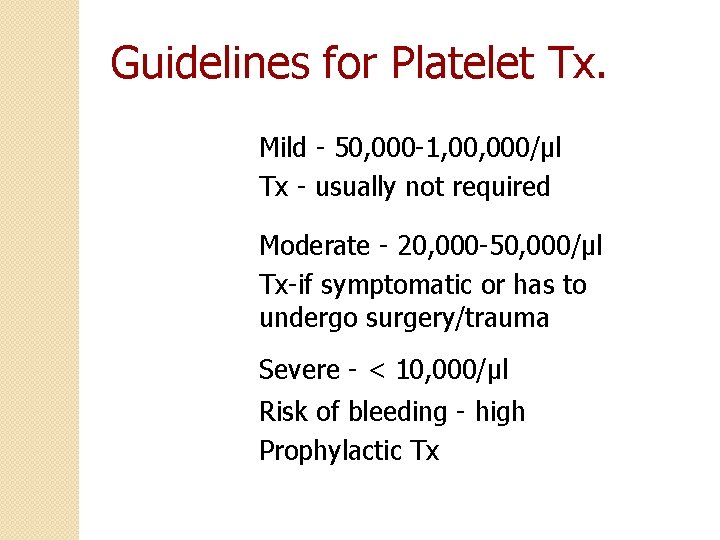 Guidelines for Platelet Tx.

Mild - 50,000-1,00,000/µl
Tx - usually not required

Moderate - 20,000-50,000/µl
Tx-if symptomatic or has to undergo surgery/trauma

Severe - < 10,000/µl
Risk of bleeding - high
Prophylactic Tx